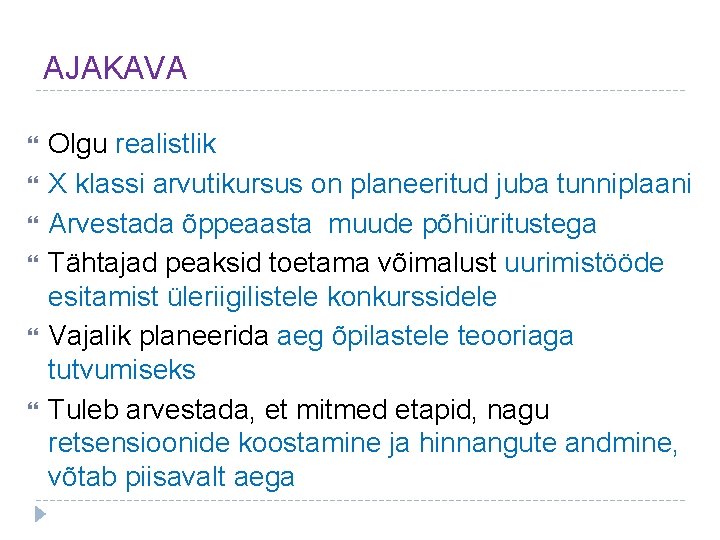 AJAKAVA

• Olgu realistlik
• X klassi arvutikursus on planeeritud juba tunniplaani
• Arvestada õppeaasta  muude põhiüritustega
• Tähtajad peaksid toetama võimalust uurimistööde esitamist üleriigilistele konkurssidele
• Vajalik planeerida aeg õpilastele teooriaga tutvumiseks
• Tuleb arvestada, et mitmed etapid, nagu retsensioonide koostamine ja hinnangute andmine, võtab piisavalt aega